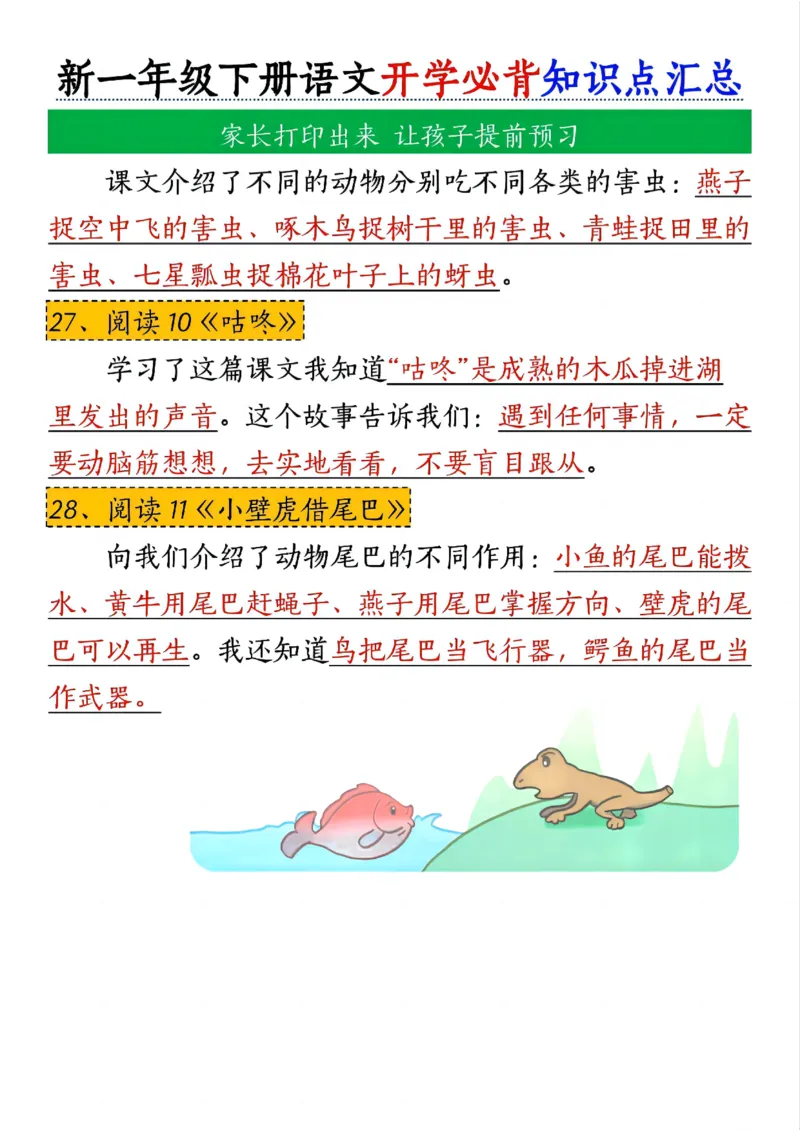 新一年级下册语文开学必背知识点汇总

家长打印出来 让孩子提前预习

课文介绍了不同的动物分别吃不同各类的害虫：燕子捉空中飞的害虫、啄木鸟捉树干里的害虫、青蛙捉田里的害虫、七星瓢虫捉棉花叶子上的蚜虫。

27、阅读10《咕咚》

学习了这篇课文我知道“咕咚”是成熟的木瓜掉进湖里发出的声音。这个故事告诉我们：遇到任何事情，一定要动脑筋想想，去实地看看，不要盲目跟从。

28、阅读11《小壁虎借尾巴》

向我们介绍了动物尾巴的不同作用：小鱼的尾巴能拨水、黄牛用尾巴赶蝇子、燕子用尾巴掌握方向、壁虎的尾巴可以再生。我还知道鸟把尾巴当飞行器，鳄鱼的尾巴当作武器。